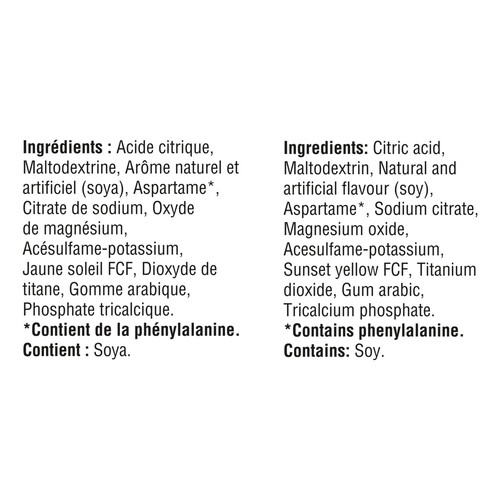 Ingrédients : Acide citrique, Maltodextrine, Arôme naturel et artificiel (soya), Aspartame*, Citrate de sodium, Oxyde de magnésium, Acésulfame-potassium, Jaune soleil FCF, Dioxyde de titane, Gomme arabique, Phosphate tricalcique.
*Contient de la phénylalanine.
Contient : Soya.

Ingredients: Citric acid, Maltodextrin, Natural and artificial flavour (soy), Aspartame*, Sodium citrate, Magnesium oxide, Acesulfame-potassium, Sunset yellow FCF, Titanium dioxide, Gum arabic, Tricalcium phosphate.
*Contains phenylalanine.
Contains: Soy.